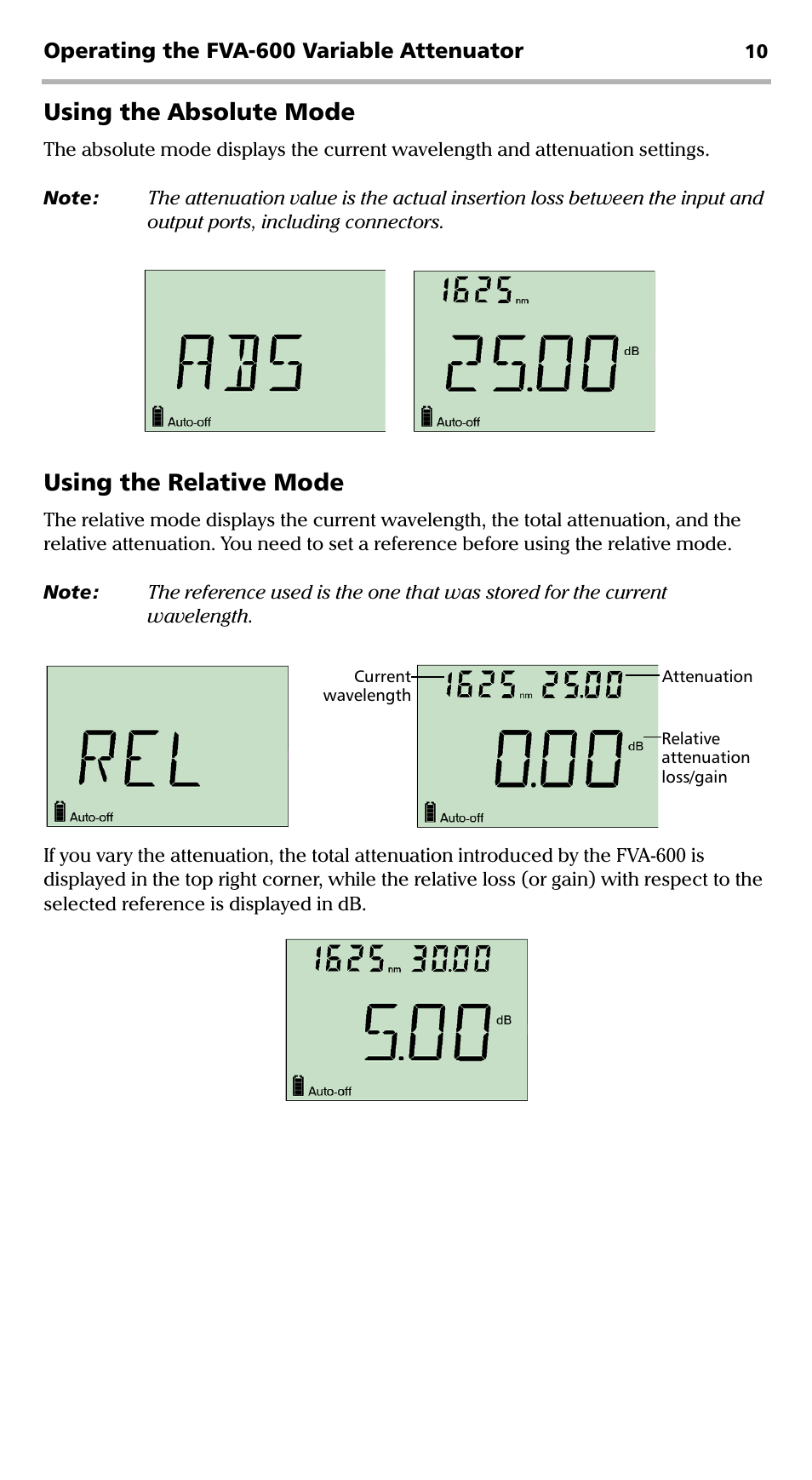 Operating the FVA-600 Variable Attenuator 10

Using the Absolute Mode

The absolute mode displays the current wavelength and attenuation settings.

Note: The attenuation value is the actual insertion loss between the input and output ports, including connectors.

ABS
Auto-off

1625 nm
25.00 dB
Auto-off

Using the Relative Mode

The relative mode displays the current wavelength, the total attenuation, and the relative attenuation. You need to set a reference before using the relative mode.

Note: The reference used is the one that was stored for the current wavelength.

REL
Auto-off

Current wavelength
1625 nm 25.00
Attenuation
0.00 dB
Relative attenuation loss/gain
Auto-off

If you vary the attenuation, the total attenuation introduced by the FVA-600 is displayed in the top right corner, while the relative loss (or gain) with respect to the selected reference is displayed in dB.

1625 nm 30.00
5.00 dB
Auto-off